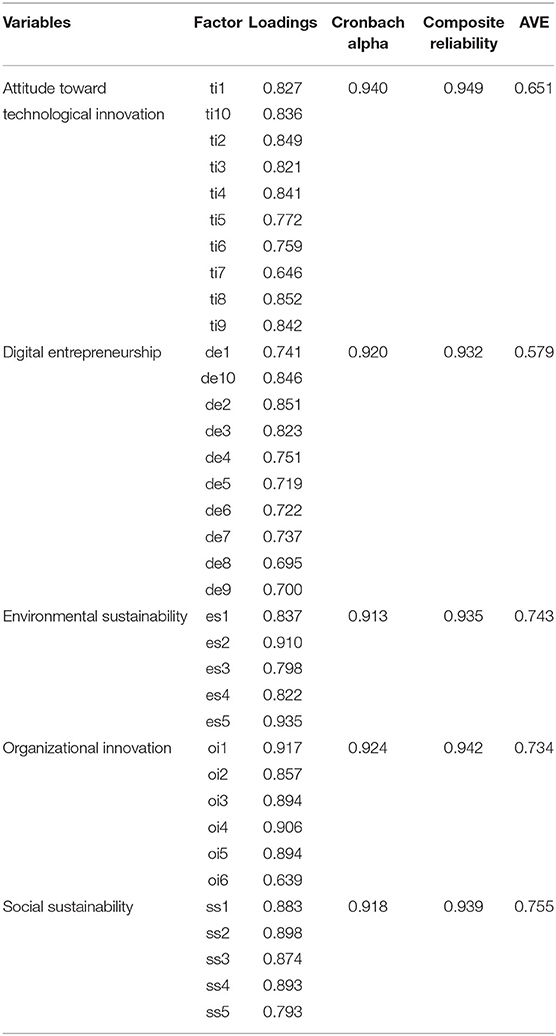 | Variables | Factor | Loadings | Cronbach alpha | Composite reliability | AVE |
|---|---|---|---|---|---|
| Attitude toward technological innovation | ti1 | 0.827 | 0.940 | 0.949 | 0.651 |
| | ti10 | 0.836 | | | |
| | ti2 | 0.849 | | | |
| | ti3 | 0.821 | | | |
| | ti4 | 0.841 | | | |
| | ti5 | 0.772 | | | |
| | ti6 | 0.759 | | | |
| | ti7 | 0.646 | | | |
| | ti8 | 0.852 | | | |
| | ti9 | 0.842 | | | |
| Digital entrepreneurship | de1 | 0.741 | 0.920 | 0.932 | 0.579 |
| | de10 | 0.846 | | | |
| | de2 | 0.851 | | | |
| | de3 | 0.823 | | | |
| | de4 | 0.751 | | | |
| | de5 | 0.719 | | | |
| | de6 | 0.722 | | | |
| | de7 | 0.737 | | | |
| | de8 | 0.695 | | | |
| | de9 | 0.700 | | | |
| Environmental sustainability | es1 | 0.837 | 0.913 | 0.935 | 0.743 |
| | es2 | 0.910 | | | |
| | es3 | 0.798 | | | |
| | es4 | 0.822 | | | |
| | es5 | 0.935 | | | |
| Organizational innovation | oi1 | 0.917 | 0.924 | 0.942 | 0.734 |
| | oi2 | 0.857 | | | |
| | oi3 | 0.894 | | | |
| | oi4 | 0.906 | | | |
| | oi5 | 0.894 | | | |
| | oi6 | 0.639 | | | |
| Social sustainability | ss1 | 0.883 | 0.918 | 0.939 | 0.755 |
| | ss2 | 0.898 | | | |
| | ss3 | 0.874 | | | |
| | ss4 | 0.893 | | | |
| | ss5 | 0.793 | | | |